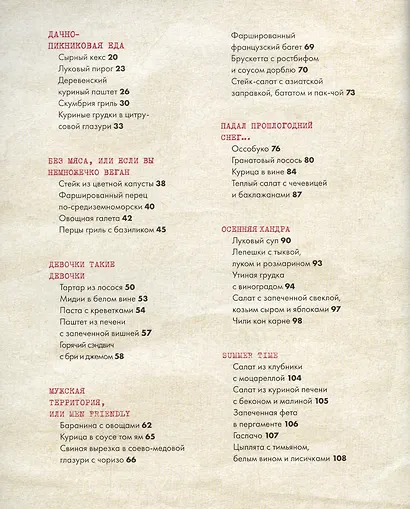 ДАЧНО-ПИКНИКОВАЯ ЕДА
Сырный кекс 20
Луковый пирог 23
Деревенский куриный паштет 26
Скумбрия гриль 30
Куриные грудки в цитрусовой глазури 33

БЕЗ МЯСА, ИЛИ ЕСЛИ ВЫ НЕМНОЖЕЧКО ВЕГАН
Стейк из цветной капусты 38
Фаршированный перец по-средиземноморски 40
Овощная галета 42
Перцы гриль с базиликом 45

ДЕВОЧКИ ТАКИЕ ДЕВОЧКИ
Тартар из лосося 50
Мидии в белом вине 53
Паста с креветками 54
Паштет из печени с запеченной вишней 57
Горячий сэндвич с бри и джемом 58

МУЖСКАЯ ТЕРРИТОРИЯ, ИЛИ MEN FRIENDLY
Баранина с овощами 62
Курица в соусе том ям 65
Свиная вырезка в соево-медовой глазури с чоризо 66

Фаршированный французский багет 69
Брускетта с ростбифом и соусом дорблю 70
Стейк-салат с азиатской заправкой, бататом и пак-чой 73

ПАДАЛ ПРОШЛОГОДНИЙ СНЕГ...
Оссобуко 76
Гранатовый лосось 80
Курица в вине 84
Теплый салат с чечевицей и баклажанами 87

ОСЕННЯЯ ХАНДРА
Луковый суп 90
Лепешки с тыквой, луком и розмарином 93
Утиная грудка с виноградом 94
Салат с запеченной свеклой, козьим сыром и яблоками 97
Чили кон карне 98

SUMMER TIME
Салат из клубники с моцареллой 104
Салат из куриной печени с беконом и малиной 105
Запеченная фета в пергаменте 106
Гаспачо 107
Цыплята с тимьяном, белым вином и лисичками 108